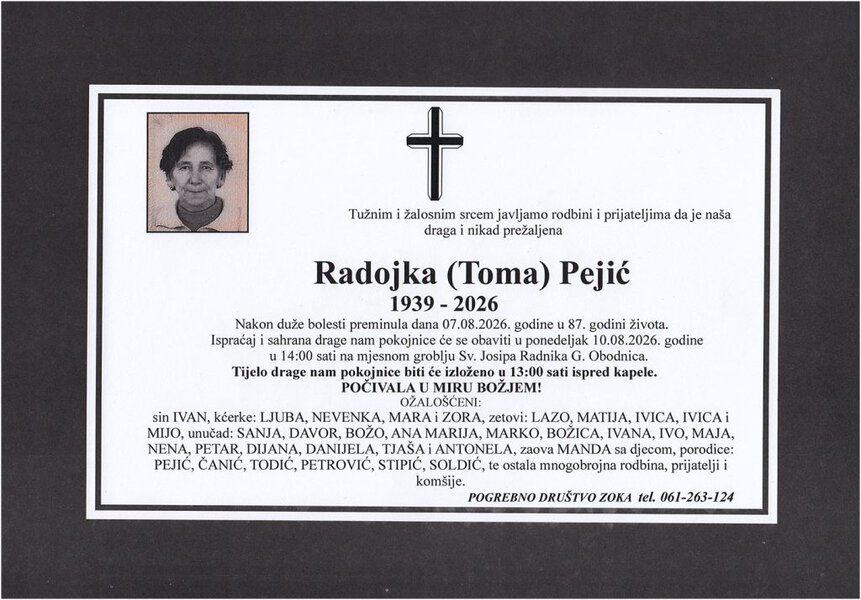 Tužnim i žalosnim srcem javljamo rodbini i prijateljima da je naša draga i nikad prežaljena

Radojka (Toma) Pejić

1939 - 2026

Nakon duže bolesti preminula dana 07.08.2026. godine u 87. godini života. Ispraćaj i sahrana drage nam pokojnice će se obaviti u ponedeljak 10.08.2026. godine u 14:00 sati na mjesnom groblju Sv. Josipa Radnika G. Obodnica.

Tijelo drage nam pokojnice biti će izloženo u 13:00 sati ispred kapele.

POČIVALA U MIRU BOŽJEM!

OŽALOŠĆENI:

sin IVAN, kćerke: LJUBA, NEVENKA, MARA i ZORA, zetovi: LAZO, MATIJA, IVICA, IVICA i MIJO, unučad: SANJA, DAVOR, BOŽO, ANA MARIJA, MARKO, BOŽICA, IVANA, IVO, MAJA, NENA, PETAR, DIJANA, DANIJELA, TJAŠA i ANTONELA, zaova MANDA sa djecom, porodice: PEJIĆ, ČANIĆ, TODIĆ, PETROVIĆ, STIPIĆ, SOLDIĆ, te ostala mnogobrojna rodbina, prijatelji i komšije.

POGREBNO DRUŠTVO ZOKA tel. 061-263-124